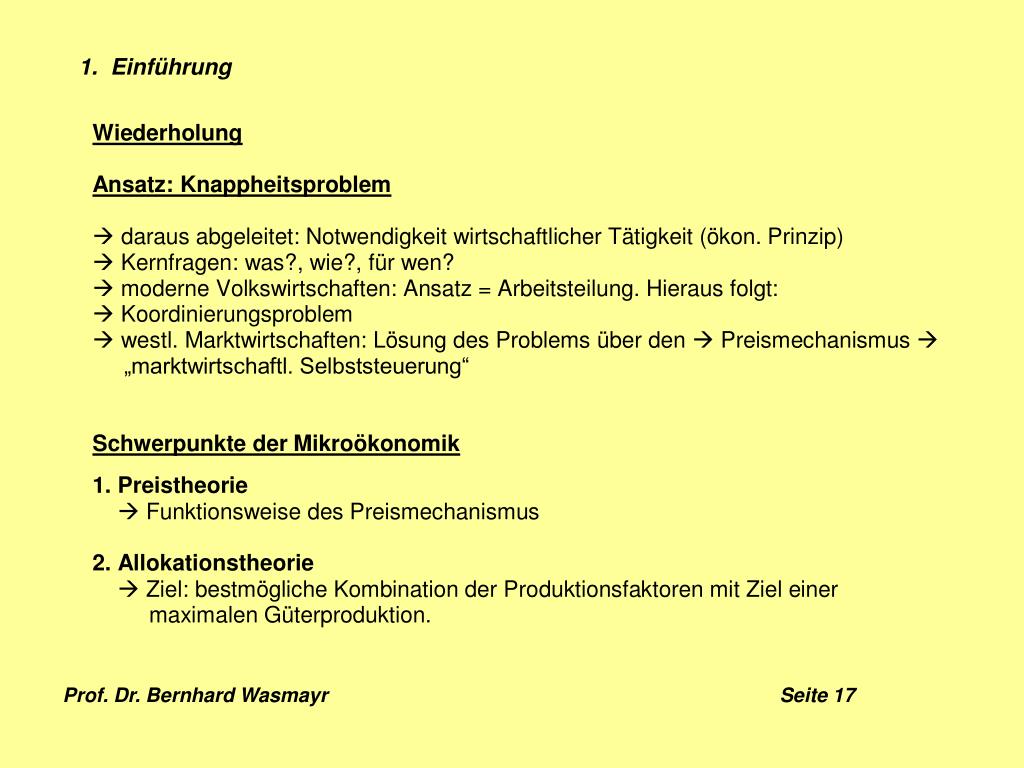 1. Einführung

Wiederholung

Ansatz: Knappheitsproblem

→ daraus abgeleitet: Notwendigkeit wirtschaftlicher Tätigkeit (ökon. Prinzip)
→ Kernfragen: was?, wie?, für wen?
→ moderne Volkswirtschaften: Ansatz = Arbeitsteilung. Hieraus folgt:
→ Koordinierungsproblem
→ westl. Marktwirtschaften: Lösung des Problems über den → Preismechanismus → „marktwirtschaftl. Selbststeuerung“

Schwerpunkte der Mikroökonomik

1. Preistheorie
→ Funktionsweise des Preismechanismus

2. Allokationstheorie
→ Ziel: bestmögliche Kombination der Produktionsfaktoren mit Ziel einer maximalen Güterproduktion.

Prof. Dr. Bernhard Wasmayr

Seite 17